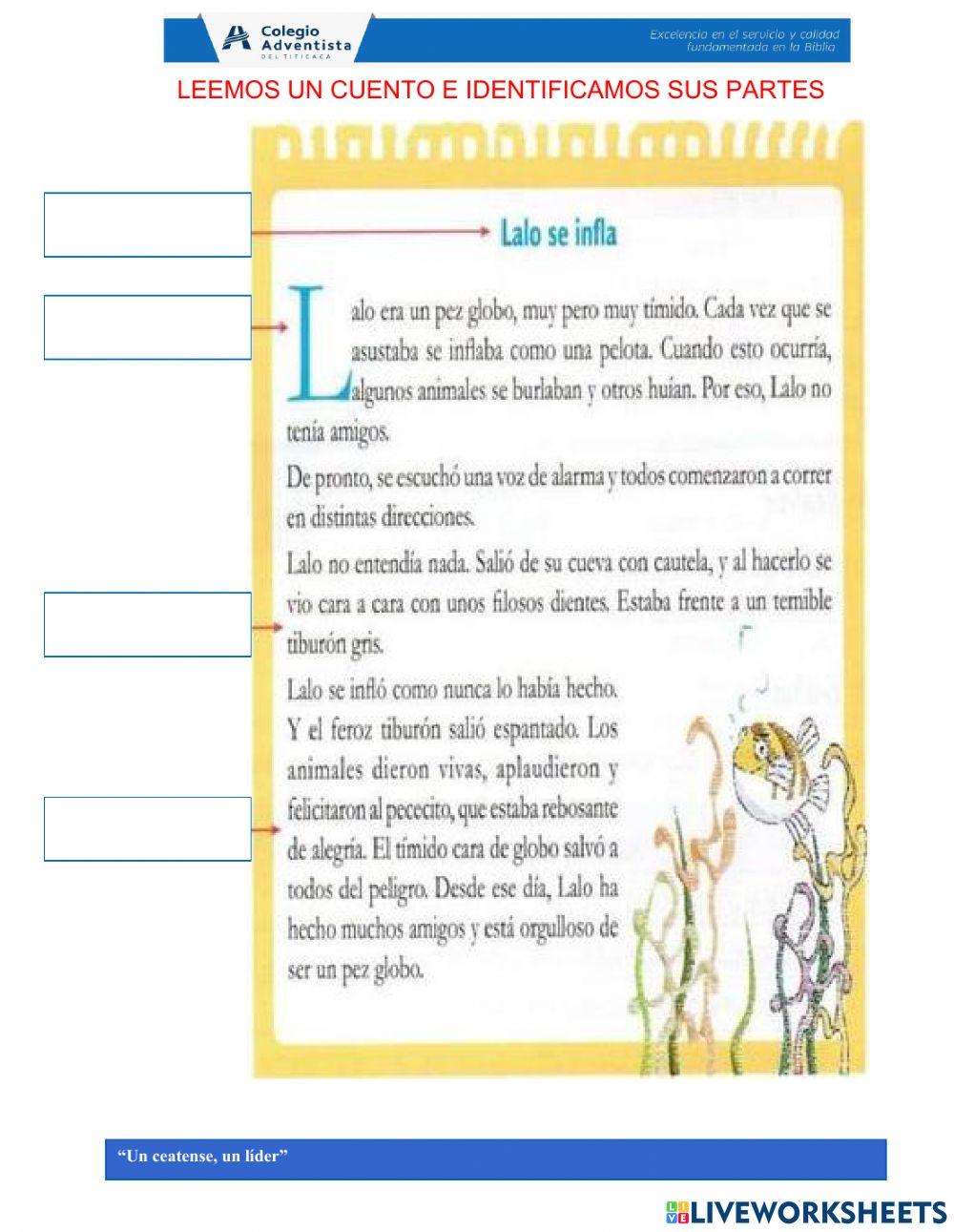 Colegio Adventista DEL TITICACA

Excelencia en el servicio y calidad fundamentada en la Biblia

LEEMOS UN CUENTO E IDENTIFICAMOS SUS PARTES

Lalo se infla

Lalo era un pez globo, muy pero muy tímido. Cada vez que se asustaba se inflaba como una pelota. Cuando esto ocurría, algunos animales se burlaban y otros huían. Por eso, Lalo no tenía amigos.

De pronto, se escuchó una voz de alarma y todos comenzaron a correr en distintas direcciones.

Lalo no entendía nada. Salió de su cueva con cautela, y al hacerlo se vio cara a cara con unos filosos dientes. Estaba frente a un temible tiburón gris.

Lalo se infló como nunca lo había hecho. Y el feroz tiburón salió espantado. Los animales dieron vivas, aplaudieron y felicitaron al pececito, que estaba rebosante de alegría. El tímido cara de globo salvó a todos del peligro. Desde ese día, Lalo ha hecho muchos amigos y está orgulloso de ser un pez globo.

"Un ceatense, un líder"

LIVEWORKSHEETS